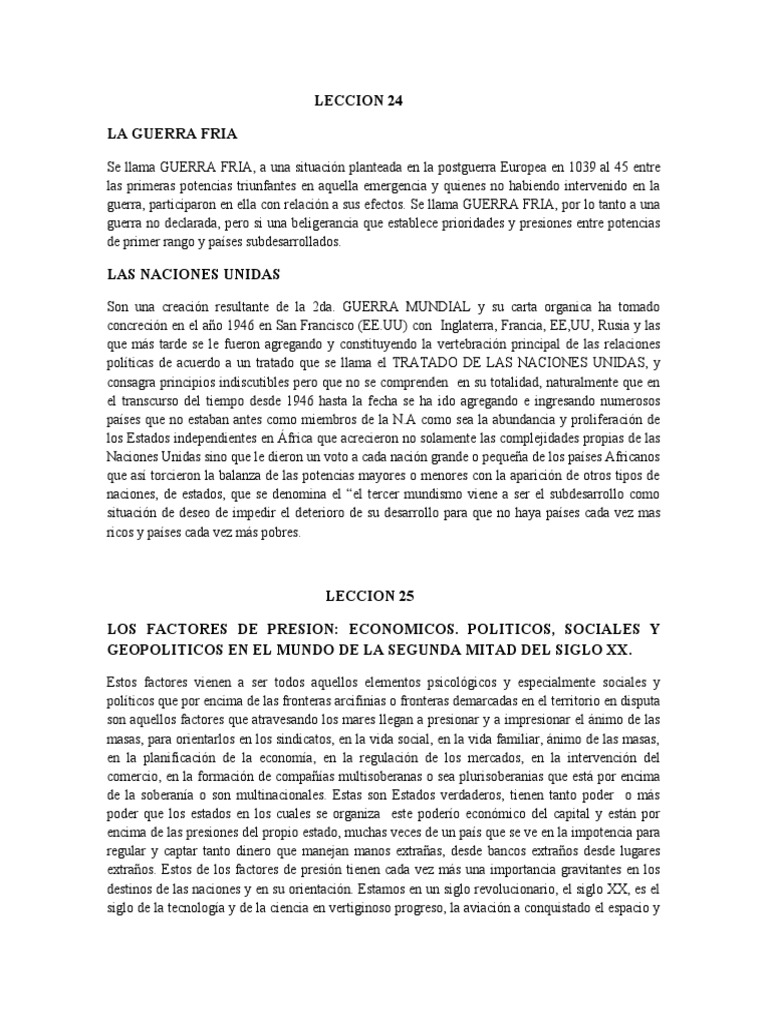 LECCION 24

LA GUERRA FRIA

Se llama GUERRA FRIA, a una situación planteada en la postguerra Europea en 1039 al 45 entre las primeras potencias triunfantes en aquella emergencia y quienes no habiendo intervenido en la guerra, participaron en ella con relación a sus efectos. Se llama GUERRA FRIA, por lo tanto a una guerra no declarada, pero si una beligerancia que establece prioridades y presiones entre potencias de primer rango y países subdesarrollados.

LAS NACIONES UNIDAS

Son una creación resultante de la 2da. GUERRA MUNDIAL y su carta organica ha tomado concreción en el año 1946 en San Francisco (EE.UU) con Inglaterra, Francia, EE,UU, Rusia y las que más tarde se le fueron agregando y constituyendo la vertebración principal de las relaciones políticas de acuerdo a un tratado que se llama el TRATADO DE LAS NACIONES UNIDAS, y consagra principios indiscutibles pero que no se comprenden en su totalidad, naturalmente que en el transcurso del tiempo desde 1946 hasta la fecha se ha ido agregando e ingresando numerosos países que no estaban antes como miembros de la N.A como sea la abundancia y proliferación de los Estados independientes en África que acrecieron no solamente las complejidades propias de las Naciones Unidas sino que le dieron un voto a cada nación grande o pequeña de los países Africanos que así torcieron la balanza de las potencias mayores o menores con la aparición de otros tipos de naciones, de estados, que se denomina el "el tercer mundismo viene a ser el subdesarrollo como situación de deseo de impedir el deterioro de su desarrollo para que no haya países cada vez mas ricos y países cada vez más pobres.

LECCION 25

LOS FACTORES DE PRESION: ECONOMICOS. POLITICOS, SOCIALES Y GEOPOLITICOS EN EL MUNDO DE LA SEGUNDA MITAD DEL SIGLO XX.

Estos factores vienen a ser todos aquellos elementos psicológicos y especialmente sociales y políticos que por encima de las fronteras arcifinias o fronteras demarcadas en el territorio en disputa son aquellos factores que atravesando los mares llegan a presionar y a impresionar el ánimo de las masas, para orientarlos en los sindicatos, en la vida social, en la vida familiar, ánimo de las masas, en la planificación de la economía, en la regulación de los mercados, en la intervención del comercio, en la formación de compañías multisoberanas o sea plurisoberanias que está por encima de la soberanía o son multinacionales. Estas son Estados verdaderos, tienen tanto poder o más poder que los estados en los cuales se organiza este poderío económico del capital y están por encima de las presiones del propio estado, muchas veces de un país que se ve en la impotencia para regular y captar tanto dinero que manejan manos extrañas, desde bancos extraños desde lugares extraños. Estos de los factores de presión tienen cada vez más una importancia gravitantes en los destinos de las naciones y en su orientación. Estamos en un siglo revolucionario, el siglo XX, es el siglo de la tecnología y de la ciencia en vertiginoso progreso, la aviación a conquistado el espacio y